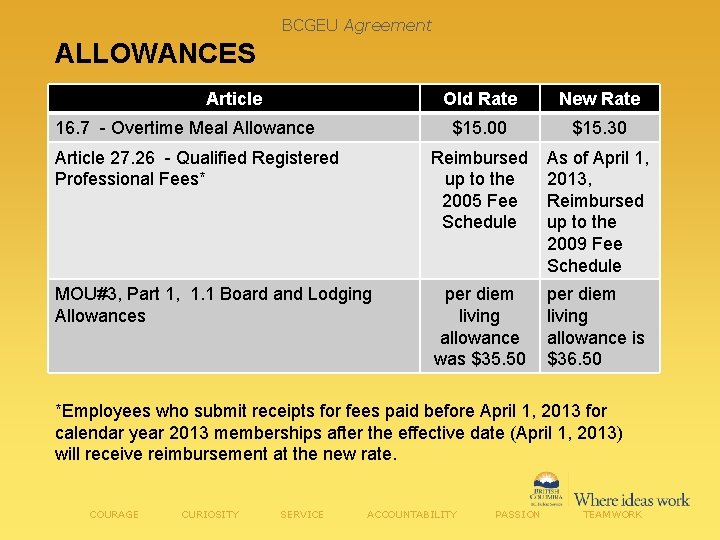 BCGEU Agreement

ALLOWANCES

| Article | Old Rate | New Rate |
|---|---|---|
| 16.7 - Overtime Meal Allowance | $15.00 | $15.30 |
| Article 27.26 - Qualified Registered Professional Fees* | Reimbursed up to the 2005 Fee Schedule | As of April 1, 2013, Reimbursed up to the 2009 Fee Schedule |
| MOU#3, Part 1, 1.1 Board and Lodging Allowances | per diem living allowance was $35.50 | per diem living allowance is $36.50 |

*Employees who submit receipts for fees paid before April 1, 2013 for calendar year 2013 memberships after the effective date (April 1, 2013) will receive reimbursement at the new rate.

BRITISH COLUMBIA

Where ideas work

COURAGE CURIOSITY SERVICE ACCOUNTABILITY PASSION TEAMWORK